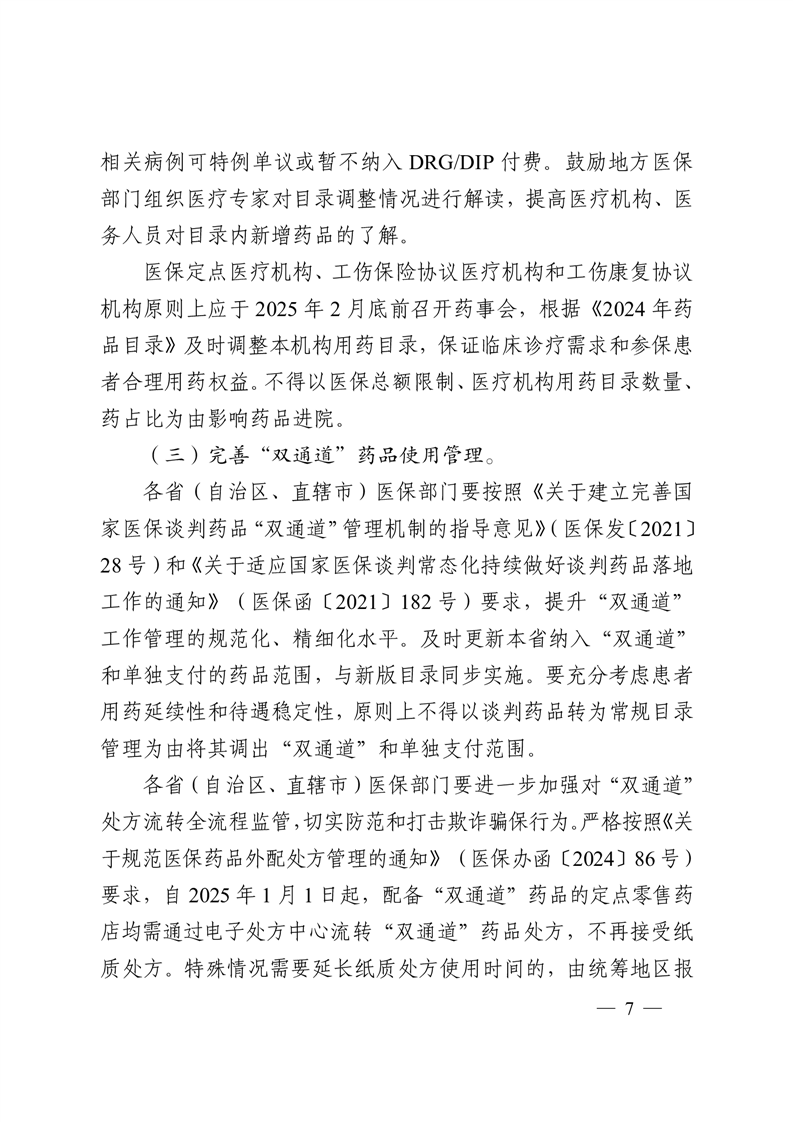 相关病例可特例单议或暂不纳入 DRG/DIP 付费。鼓励地方医保部门组织医疗专家对目录调整情况进行解读，提高医疗机构、医务人员对目录内新增药品的了解。

医保定点医疗机构、工伤保险协议医疗机构和工伤康复协议机构原则上应于 2025 年 2 月底前召开药事会，根据《2024 年药品目录》及时调整本机构用药目录，保证临床诊疗需求和参保患者合理用药权益。不得以医保总额限制、医疗机构用药目录数量、药占比为由影响药品进院。

（三）完善“双通道”药品使用管理。

各省（自治区、直辖市）医保部门要按照《关于建立完善国家医保谈判药品“双通道”管理机制的指导意见》（医保发〔2021〕28 号）和《关于适应国家医保谈判常态化持续做好谈判药品落地工作的通知》（医保函〔2021〕182 号）要求，提升“双通道”工作管理的规范化、精细化水平。及时更新本省纳入“双通道”和单独支付的药品范围，与新版目录同步实施。要充分考虑患者用药延续性和待遇稳定性，原则上不得以谈判药品转为常规目录管理为由将其调出“双通道”和单独支付范围。

各省（自治区、直辖市）医保部门要进一步加强对“双通道”处方流转全流程监管，切实防范和打击欺诈骗保行为。严格按照《关于规范医保药品外配处方管理的通知》（医保办函〔2024〕86 号）要求，自 2025 年 1 月 1 日起，配备“双通道”药品的定点零售药店均需通过电子处方中心流转“双通道”药品处方，不再接受纸质处方。特殊情况需要延长纸质处方使用时间的，由统筹地区报

— 7 —